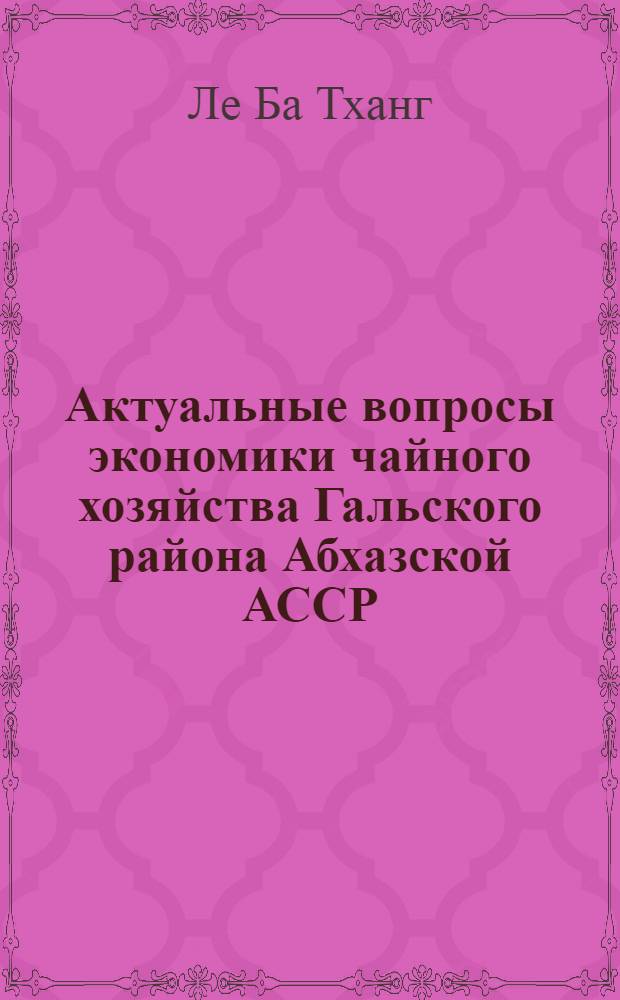 Ле Ба Тханг

Актуальные вопросы экономики чайного хозяйства Гальского района Абхазской АССР